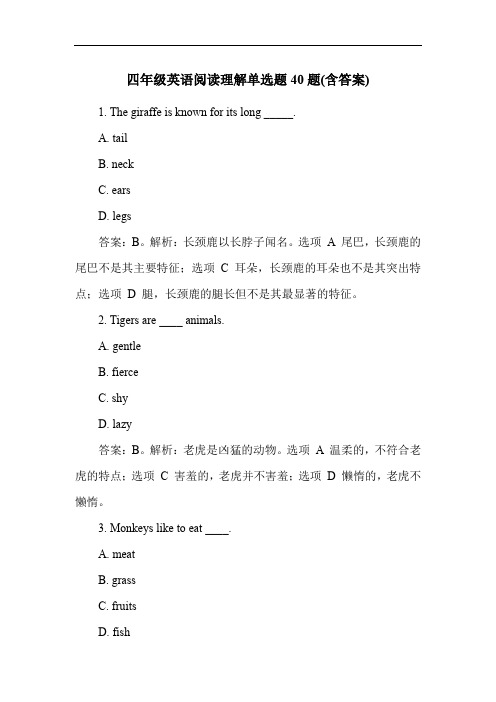 四年级英语阅读理解单选题 40 题(含答案)

1. The giraffe is known for its long _____.

A. tail

B. neck

C. ears

D. legs

答案：B。解析：长颈鹿以长脖子闻名。选项 A 尾巴，长颈鹿的尾巴不是其主要特征；选项 C 耳朵，长颈鹿的耳朵也不是其突出特点；选项 D 腿，长颈鹿的腿长但不是其最显著的特征。

2. Tigers are ____ animals.

A. gentle

B. fierce

C. shy

D. lazy

答案：B。解析：老虎是凶猛的动物。选项 A 温柔的，不符合老虎的特点；选项 C 害羞的，老虎并不害羞；选项 D 懒惰的，老虎不懒惰。

3. Monkeys like to eat ____.

A. meat

B. grass

C. fruits

D. fish